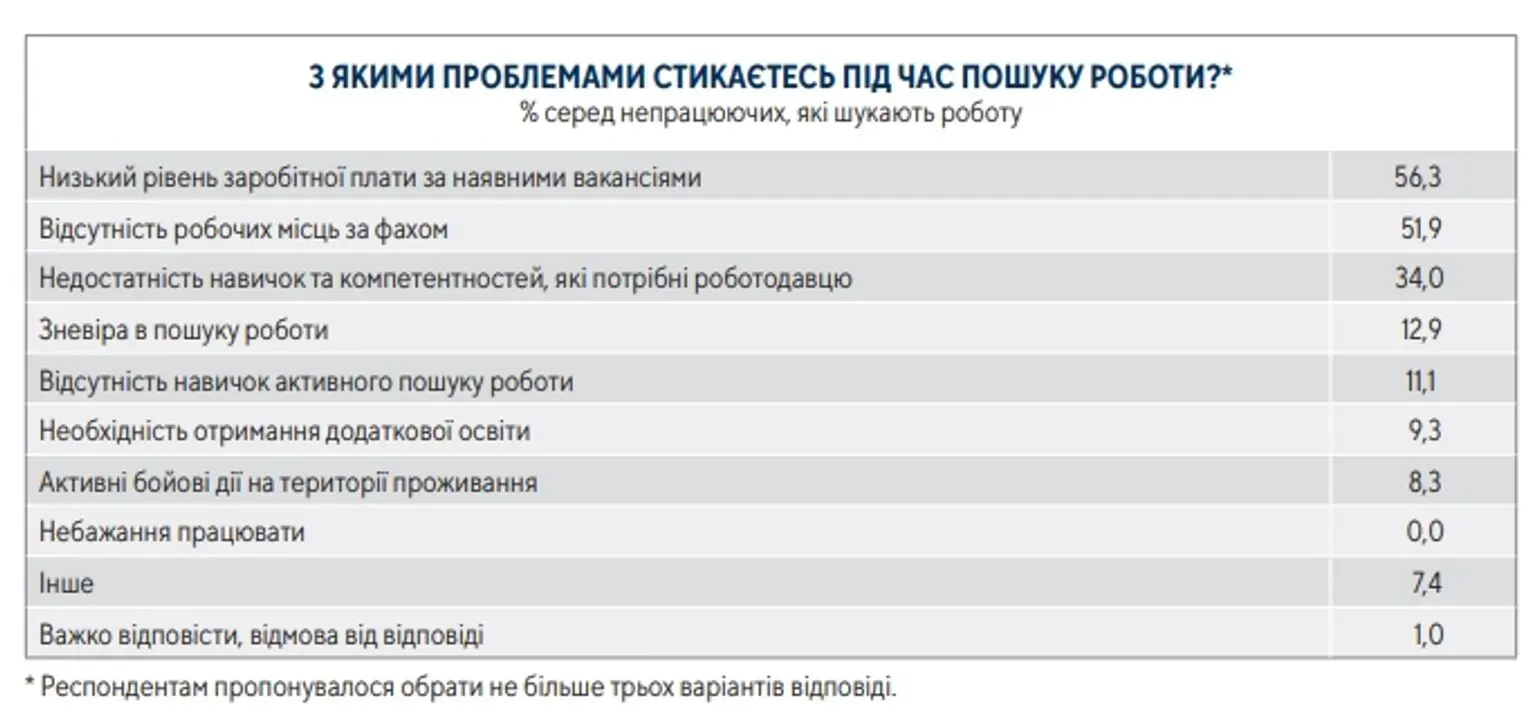 З ЯКИМИ ПРОБЛЕМАМИ СТИКАЄТЕСЬ ПІД ЧАС ПОШУКУ РОБОТИ?*
% серед непрацюючих, які шукають роботу

| | |
|---|---|
| Низький рівень заробітної плати за наявними вакансіями | 56,3 |
| Відсутність робочих місць за фахом | 51,9 |
| Недостатність навичок та компетентностей, які потрібні роботодавцю | 34,0 |
| Зневіра в пошуку роботи | 12,9 |
| Відсутність навичок активного пошуку роботи | 11,1 |
| Необхідність отримання додаткової освіти | 9,3 |
| Активні бойові дії на території проживання | 8,3 |
| Небажання працювати | 0,0 |
| Інше | 7,4 |
| Важко відповісти, відмова від відповіді | 1,0 |

* Респондентам пропонувалося обрати не більше трьох варіантів відповіді.